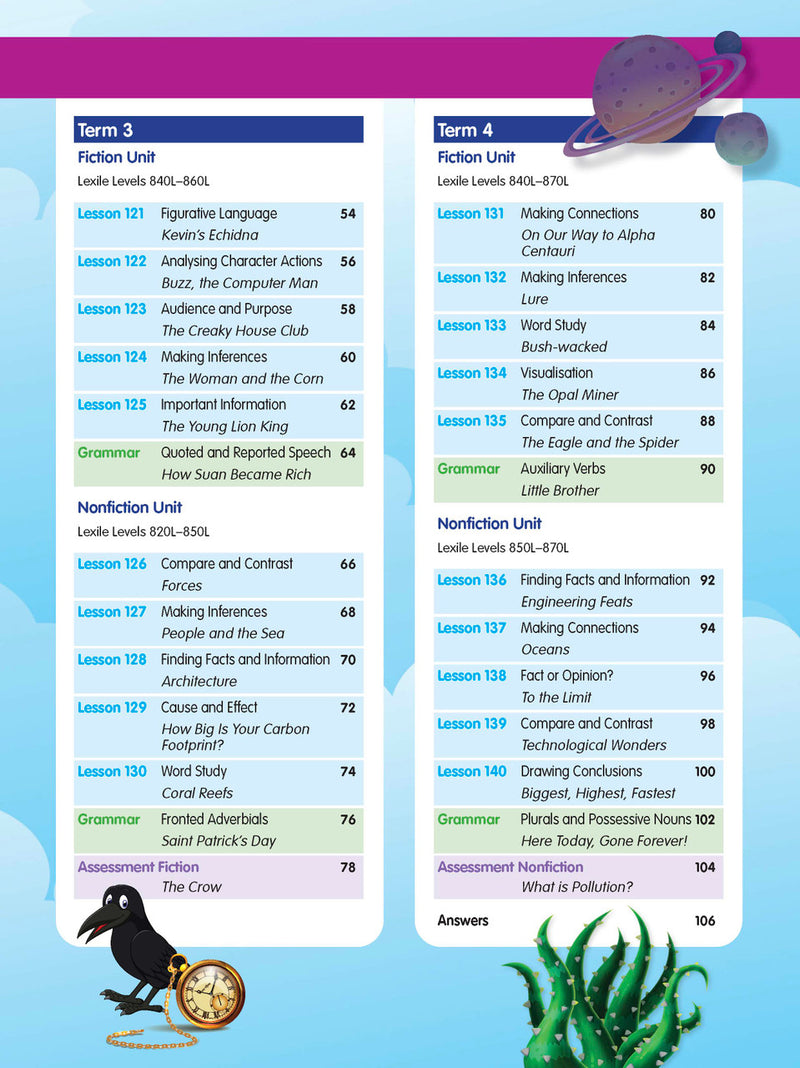 Term 3

Fiction Unit

Lexile Levels 840L–860L

Lesson 121 Figurative Language 54
Kevin's Echidna

Lesson 122 Analysing Character Actions 56
Buzz, the Computer Man

Lesson 123 Audience and Purpose 58
The Creaky House Club

Lesson 124 Making Inferences 60
The Woman and the Corn

Lesson 125 Important Information 62
The Young Lion King

Grammar Quoted and Reported Speech 64
How Suan Became Rich

Nonfiction Unit

Lexile Levels 820L–850L

Lesson 126 Compare and Contrast 66
Forces

Lesson 127 Making Inferences 68
People and the Sea

Lesson 128 Finding Facts and Information 70
Architecture

Lesson 129 Cause and Effect 72
How Big Is Your Carbon Footprint?

Lesson 130 Word Study 74
Coral Reefs

Grammar Fronted Adverbials 76
Saint Patrick's Day

Assessment Fiction 78
The Crow

Term 4

Fiction Unit

Lexile Levels 840L–870L

Lesson 131 Making Connections 80
On Our Way to Alpha Centauri

Lesson 132 Making Inferences 82
Lure

Lesson 133 Word Study 84
Bush-wacked

Lesson 134 Visualisation 86
The Opal Miner

Lesson 135 Compare and Contrast 88
The Eagle and the Spider

Grammar Auxiliary Verbs 90
Little Brother

Nonfiction Unit

Lexile Levels 850L–870L

Lesson 136 Finding Facts and Information 92
Engineering Feats

Lesson 137 Making Connections 94
Oceans

Lesson 138 Fact or Opinion? 96
To the Limit

Lesson 139 Compare and Contrast 98
Technological Wonders

Lesson 140 Drawing Conclusions 100
Biggest, Highest, Fastest

Grammar Plurals and Possessive Nouns 102
Here Today, Gone Forever!

Assessment Nonfiction 104
What is Pollution?

Answers 106